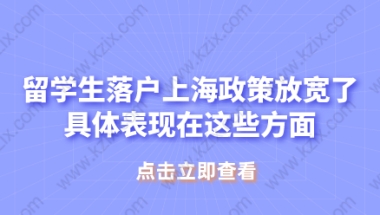 留学生落户上海政策放宽了
具体表现在这些方面

点击立即查看

www.kzix.com